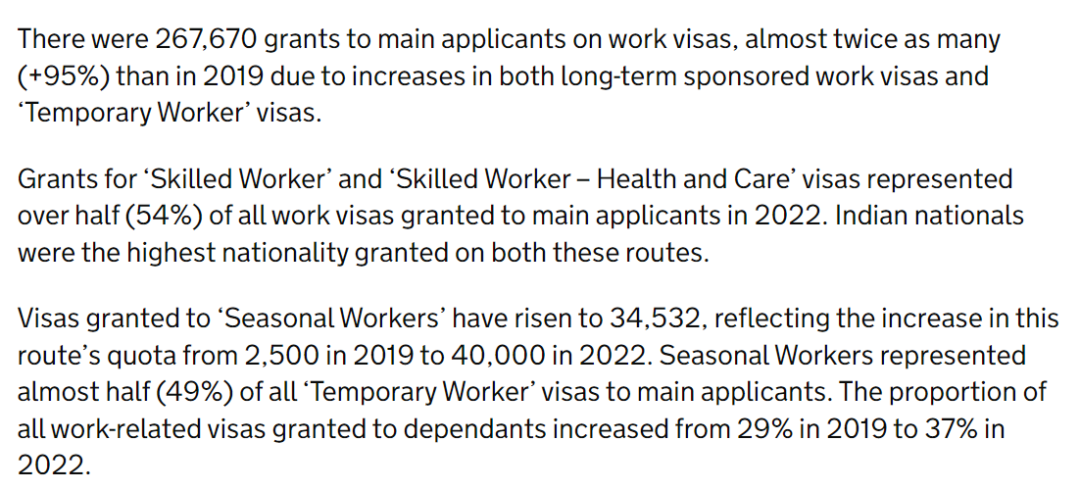 There were 267,670 grants to main applicants on work visas, almost twice as many (+95%) than in 2019 due to increases in both long-term sponsored work visas and ‘Temporary Worker’ visas.

Grants for ‘Skilled Worker’ and ‘Skilled Worker – Health and Care’ visas represented over half (54%) of all work visas granted to main applicants in 2022. Indian nationals were the highest nationality granted on both these routes.

Visas granted to ‘Seasonal Workers’ have risen to 34,532, reflecting the increase in this route’s quota from 2,500 in 2019 to 40,000 in 2022. Seasonal Workers represented almost half (49%) of all ‘Temporary Worker’ visas to main applicants. The proportion of all work-related visas granted to dependants increased from 29% in 2019 to 37% in 2022.